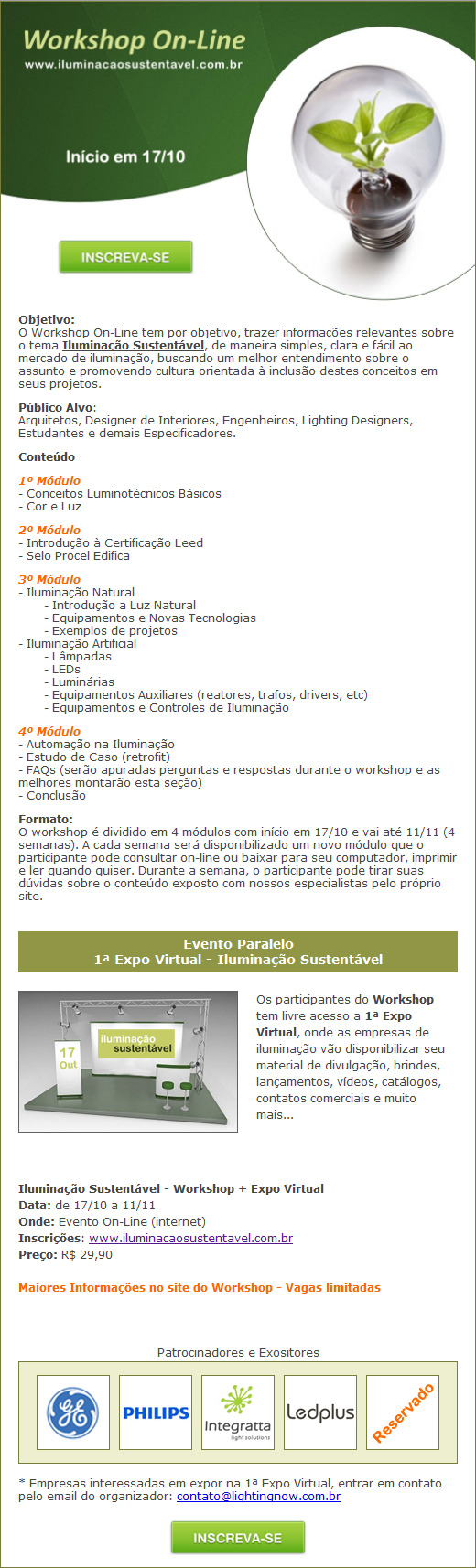 Workshop On-Line
www.iluminacaosustentavel.com.br

Início em 17/10

INSCREVA-SE

Objetivo:
O Workshop On-Line tem por objetivo, trazer informações relevantes sobre o tema Iluminação Sustentável, de maneira simples, clara e fácil ao mercado de iluminação, buscando um melhor entendimento sobre o assunto e promovendo cultura orientada à inclusão destes conceitos em seus projetos.

Público Alvo:
Arquitetos, Designer de Interiores, Engenheiros, Lighting Designers, Estudantes e demais Especificadores.

Conteúdo

1º Módulo
- Conceitos Luminotécnicos Básicos
- Cor e Luz

2º Módulo
- Introdução à Certificação Leed
- Selo Procel Edifica

3º Módulo
- Iluminação Natural
- Introdução a Luz Natural
- Equipamentos e Novas Tecnologias
- Exemplos de projetos
- Iluminação Artificial
- Lâmpadas
- LEDs
- Luminárias
- Equipamentos Auxiliares (reatores, trafos, drivers, etc)
- Equipamentos e Controles de Iluminação

4º Módulo
- Automação na Iluminação
- Estudo de Caso (retrofit)
- FAQs (serão apuradas perguntas e respostas durante o workshop e as melhores montarão esta seção)
- Conclusão

Formato:
O workshop é dividido em 4 módulos com início em 17/10 e vai até 11/11 (4 semanas). A cada semana será disponibilizado um novo módulo que o participante pode consultar on-line ou baixar para seu computador, imprimir e ler quando quiser. Durante a semana, o participante pode tirar suas dúvidas sobre o conteúdo exposto com nossos especialistas pelo próprio site.

Evento Paralelo
1ª Expo Virtual - Iluminação Sustentável

17 Out
iluminação sustentável

Os participantes do Workshop tem livre acesso a 1ª Expo Virtual, onde as empresas de iluminação vão disponibilizar seu material de divulgação, brindes, lançamentos, vídeos, catálogos, contatos comerciais e muito mais...

Iluminação Sustentável - Workshop + Expo Virtual
Data: de 17/10 a 11/11
Onde: Evento On-Line (internet)
Inscrições: www.iluminacaosustentavel.com.br
Preço: R$ 29,90

Maiores Informações no site do Workshop - Vagas limitadas

Patrocinadores e Exositores

GE PHILIPS integratta light solutions Ledplus Reservado

* Empresas interessadas em expor na 1ª Expo Virtual, entrar em contato pelo email do organizador: contato@lightingnow.com.br

INSCREVA-SE